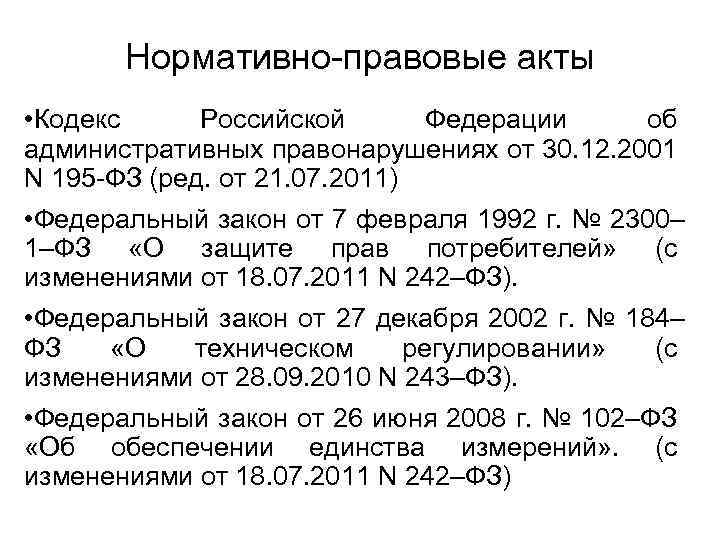 Нормативно-правовые акты

•Кодекс Российской Федерации об административных правонарушениях от 30.12.2001 N 195-ФЗ (ред. от 21.07.2011)

•Федеральный закон от 7 февраля 1992 г. № 2300–1–ФЗ «О защите прав потребителей» (с изменениями от 18.07.2011 N 242–ФЗ).

•Федеральный закон от 27 декабря 2002 г. № 184–ФЗ «О техническом регулировании» (с изменениями от 28.09.2010 N 243–ФЗ).

•Федеральный закон от 26 июня 2008 г. № 102–ФЗ «Об обеспечении единства измерений». (с изменениями от 18.07.2011 N 242–ФЗ)